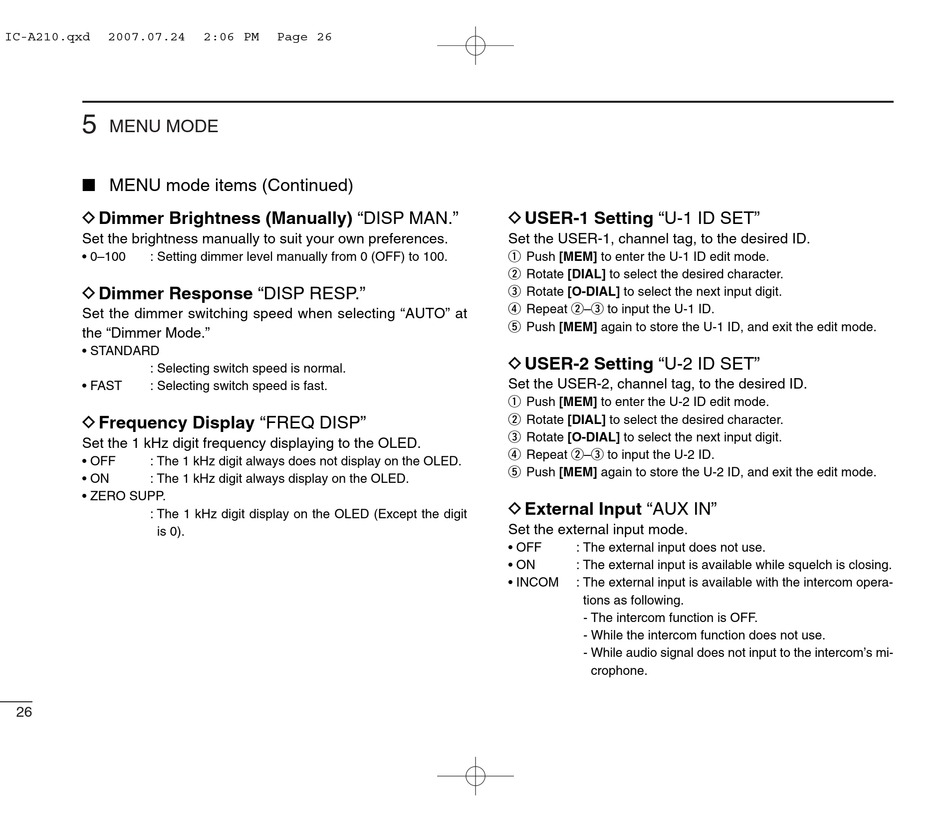 IC-A210.qxd 2007.07.24 2:06 PM Page 26

5 MENU MODE

■ MENU mode items (Continued)

◇ Dimmer Brightness (Manually) “DISP MAN.”
Set the brightness manually to suit your own preferences.
• 0–100 : Setting dimmer level manually from 0 (OFF) to 100.

◇ Dimmer Response “DISP RESP.”
Set the dimmer switching speed when selecting “AUTO” at the “Dimmer Mode.”
• STANDARD
: Selecting switch speed is normal.
• FAST : Selecting switch speed is fast.

◇ Frequency Display “FREQ DISP”
Set the 1 kHz digit frequency displaying to the OLED.
• OFF : The 1 kHz digit always does not display on the OLED.
• ON : The 1 kHz digit always display on the OLED.
• ZERO SUPP.
: The 1 kHz digit display on the OLED (Except the digit is 0).

◇ USER-1 Setting “U-1 ID SET”
Set the USER-1, channel tag, to the desired ID.
① Push [MEM] to enter the U-1 ID edit mode.
② Rotate [DIAL] to select the desired character.
③ Rotate [O-DIAL] to select the next input digit.
④ Repeat ②–③ to input the U-1 ID.
⑤ Push [MEM] again to store the U-1 ID, and exit the edit mode.

◇ USER-2 Setting “U-2 ID SET”
Set the USER-2, channel tag, to the desired ID.
① Push [MEM] to enter the U-2 ID edit mode.
② Rotate [DIAL] to select the desired character.
③ Rotate [O-DIAL] to select the next input digit.
④ Repeat ②–③ to input the U-2 ID.
⑤ Push [MEM] again to store the U-2 ID, and exit the edit mode.

◇ External Input “AUX IN”
Set the external input mode.
• OFF : The external input does not use.
• ON : The external input is available while squelch is closing.
• INCOM : The external input is available with the intercom operations as following.
- The intercom function is OFF.
- While the intercom function does not use.
- While audio signal does not input to the intercom’s microphone.

26